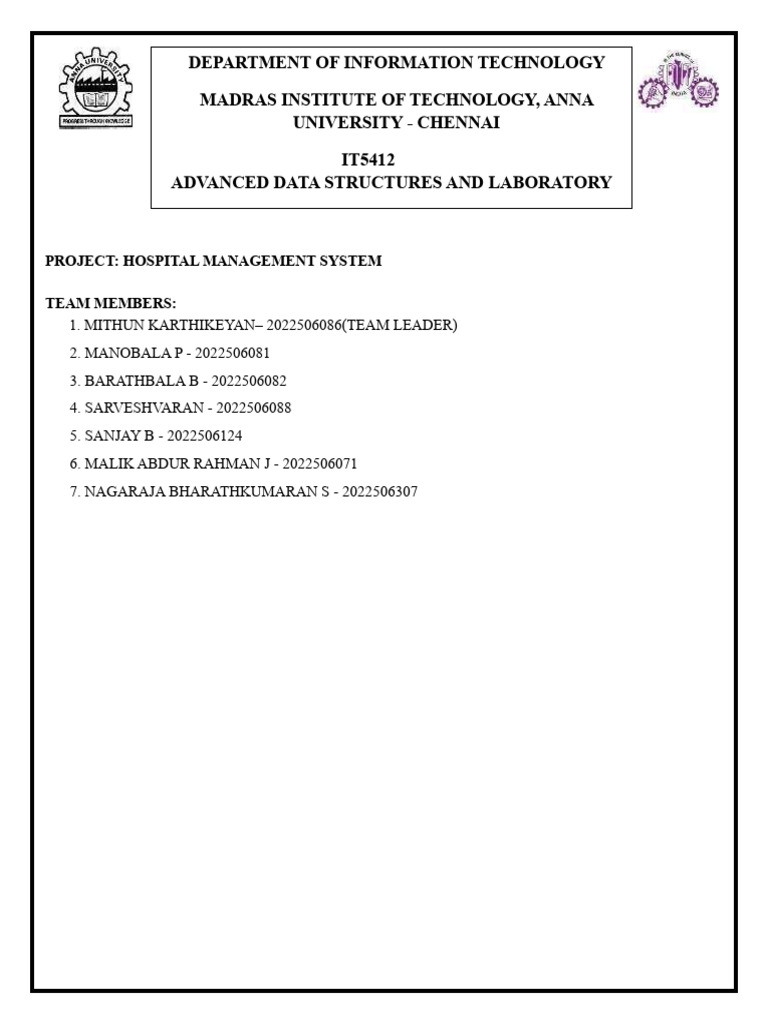 ANNA UNIVERSITY
PROGRESS THROUGH KNOWLEDGE

DEPARTMENT OF INFORMATION TECHNOLOGY

MADRAS INSTITUTE OF TECHNOLOGY, ANNA UNIVERSITY - CHENNAI

IT5412
ADVANCED DATA STRUCTURES AND LABORATORY

PROJECT: HOSPITAL MANAGEMENT SYSTEM

TEAM MEMBERS:
1. MITHUN KARTHIKEYAN– 2022506086(TEAM LEADER)
2. MANOBALA P - 2022506081
3. BARATHBALA B - 2022506082
4. SARVESHVARAN - 2022506088
5. SANJAY B - 2022506124
6. MALIK ABDUR RAHMAN J - 2022506071
7. NAGARAJA BHARATHKUMARAN S - 2022506307